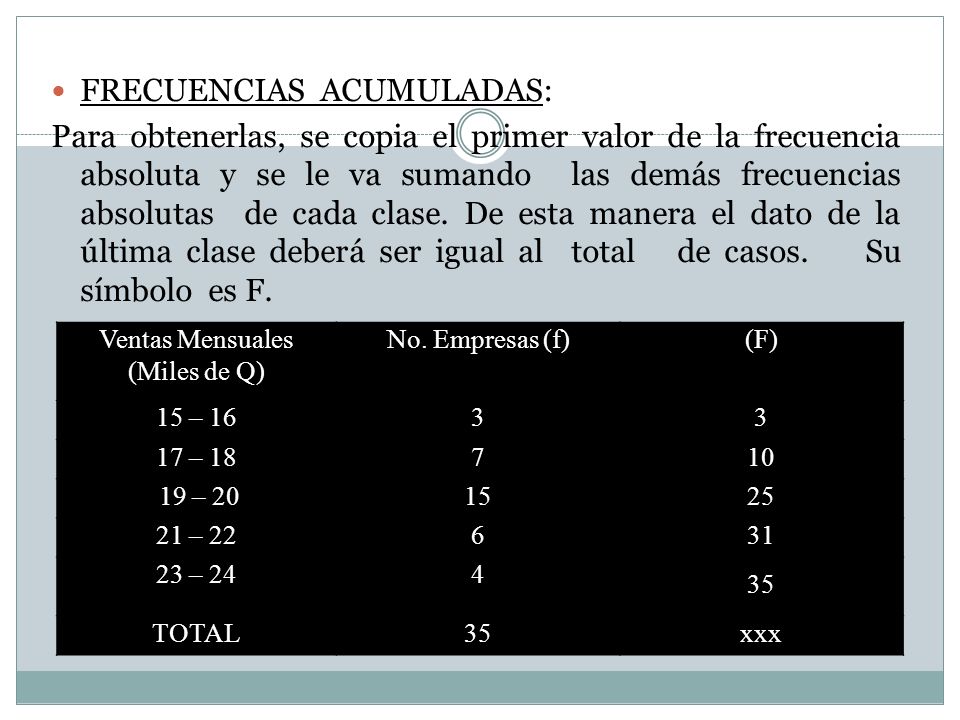 FRECUENCIAS ACUMULADAS:

Para obtenerlas, se copia el primer valor de la frecuencia absoluta y se le va sumando las demás frecuencias absolutas de cada clase. De esta manera el dato de la última clase deberá ser igual al total de casos. Su símbolo es F.

| Ventas Mensuales (Miles de Q) | No. Empresas (f) | (F) |
|---|---|---|
| 15 – 16 | 3 | 3 |
| 17 – 18 | 7 | 10 |
| 19 – 20 | 15 | 25 |
| 21 – 22 | 6 | 31 |
| 23 – 24 | 4 | 35 |
| TOTAL | 35 | xxx |